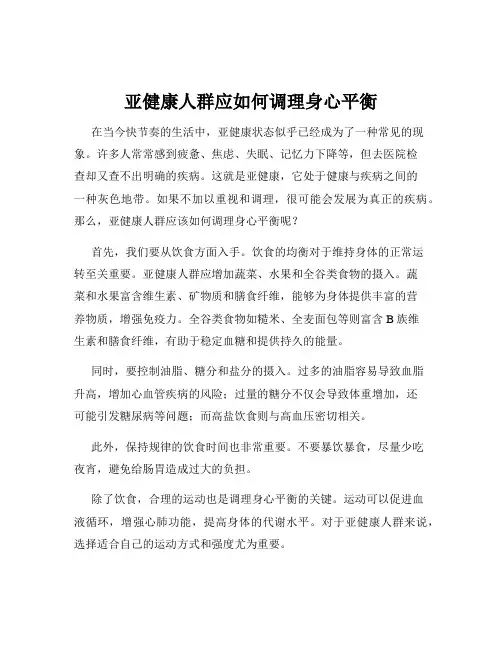 亚健康人群应如何调理身心平衡

在当今快节奏的生活中，亚健康状态似乎已经成为了一种常见的现象。许多人常常感到疲惫、焦虑、失眠、记忆力下降等，但去医院检查却又查不出明确的疾病。这就是亚健康，它处于健康与疾病之间的一种灰色地带。如果不加以重视和调理，很可能会发展为真正的疾病。那么，亚健康人群应该如何调理身心平衡呢？

首先，我们要从饮食方面入手。饮食的均衡对于维持身体的正常运转至关重要。亚健康人群应增加蔬菜、水果和全谷类食物的摄入。蔬菜和水果富含维生素、矿物质和膳食纤维，能够为身体提供丰富的营养物质，增强免疫力。全谷类食物如糙米、全麦面包等则富含 B 族维生素和膳食纤维，有助于稳定血糖和提供持久的能量。

同时，要控制油脂、糖分和盐分的摄入。过多的油脂容易导致血脂升高，增加心血管疾病的风险；过量的糖分不仅会导致体重增加，还可能引发糖尿病等问题；而高盐饮食则与高血压密切相关。

此外，保持规律的饮食时间也非常重要。不要暴饮暴食，尽量少吃夜宵，避免给肠胃造成过大的负担。

除了饮食，合理的运动也是调理身心平衡的关键。运动可以促进血液循环，增强心肺功能，提高身体的代谢水平。对于亚健康人群来说，选择适合自己的运动方式和强度尤为重要。